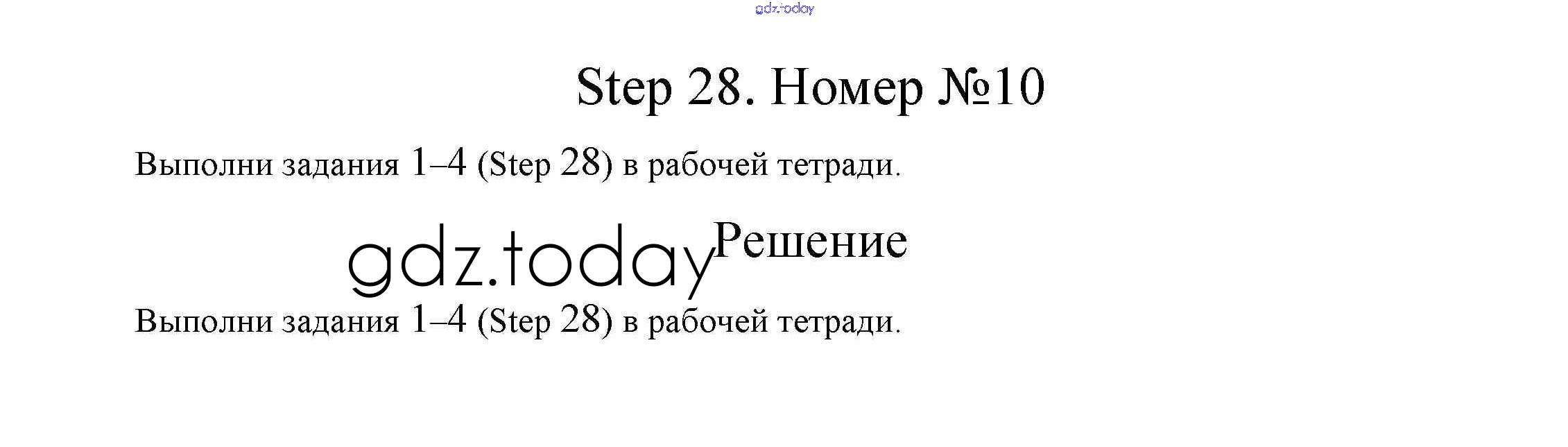 Step 28. Номер №10

Выполни задания 1–4 (Step 28) в рабочей тетради.

Решение

Выполни задания 1–4 (Step 28) в рабочей тетради.

gdz.today